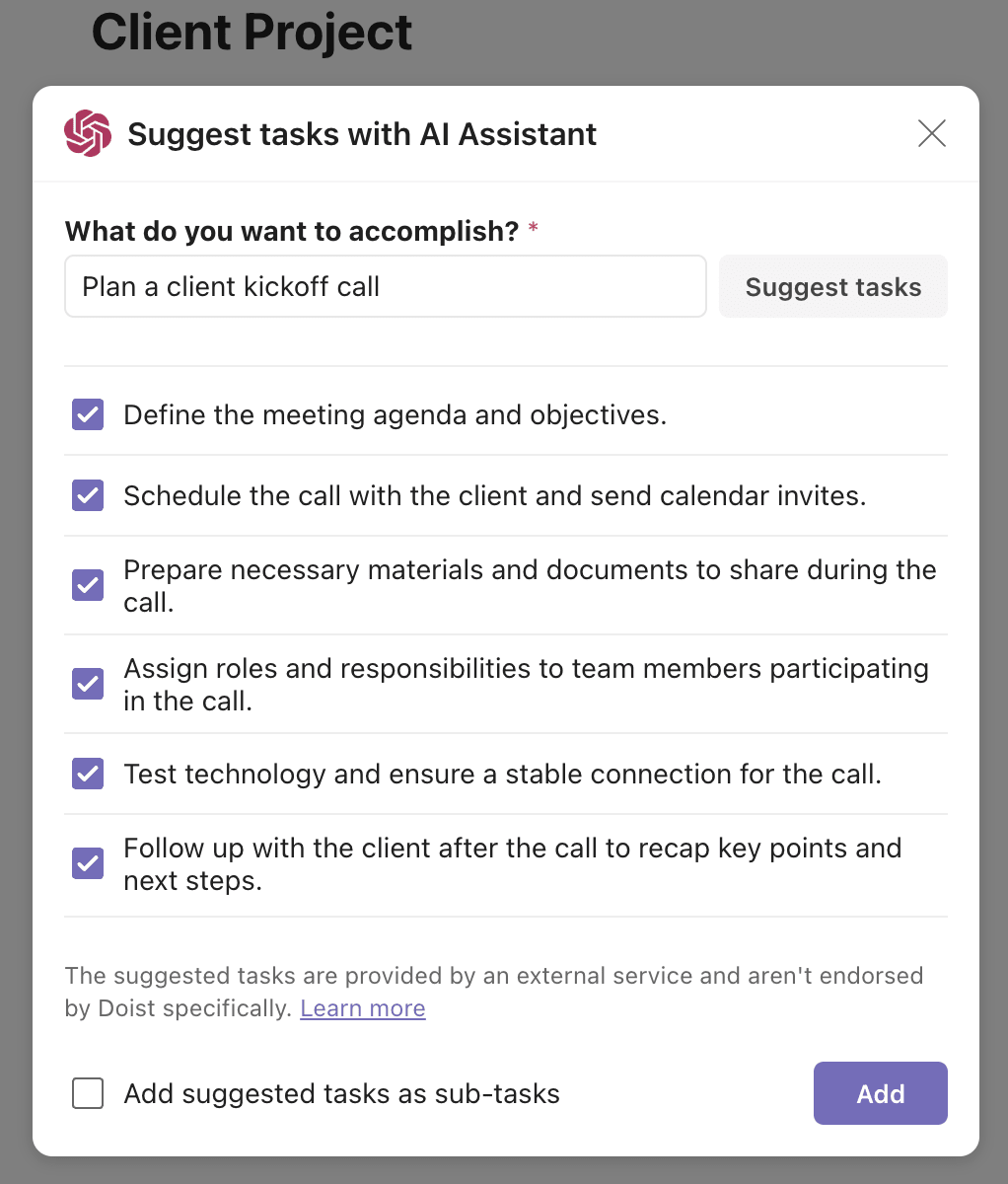 Client Project

Suggest tasks with AI Assistant

What do you want to accomplish? *

Plan a client kickoff call

Suggest tasks

Define the meeting agenda and objectives.

Schedule the call with the client and send calendar invites.

Prepare necessary materials and documents to share during the call.

Assign roles and responsibilities to team members participating in the call.

Test technology and ensure a stable connection for the call.

Follow up with the client after the call to recap key points and next steps.

The suggested tasks are provided by an external service and aren't endorsed by Doist specifically. Learn more

Add suggested tasks as sub-tasks

Add